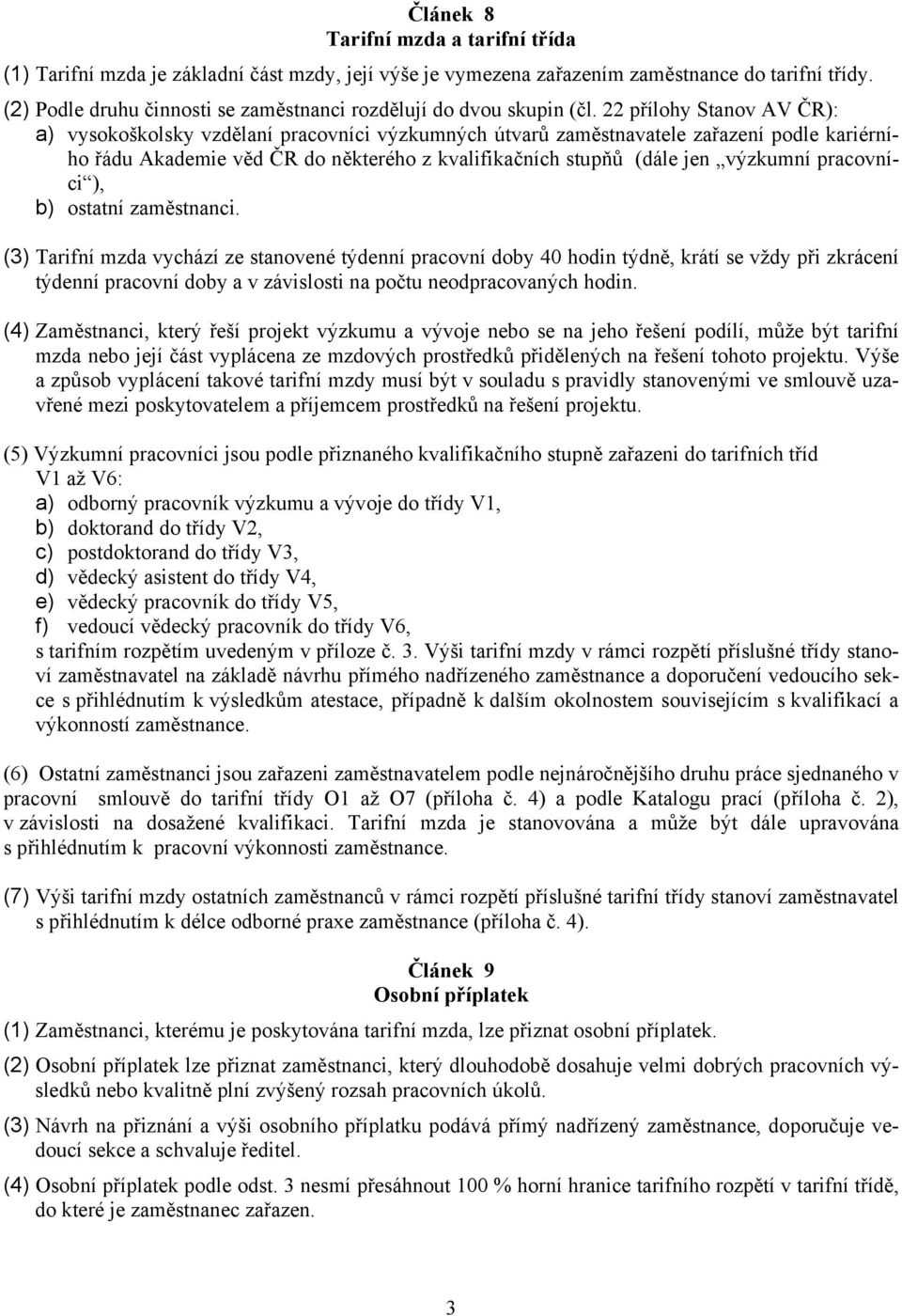 Článek 8
Tarifní mzda a tarifní třída

(1) Tarifní mzda je základní část mzdy, její výše je vymezena zařazením zaměstnance do tarifní třídy.

(2) Podle druhu činnosti se zaměstnanci rozdělují do dvou skupin (čl. 22 přílohy Stanov AV ČR):
a) vysokoškolsky vzdělaní pracovníci výzkumných útvarů zaměstnavatele zařazení podle kariérního řádu Akademie věd ČR do některého z kvalifikačních stupňů (dále jen „výzkumní pracovníci“),
b) ostatní zaměstnanci.

(3) Tarifní mzda vychází ze stanovené týdenní pracovní doby 40 hodin týdně, krátí se vždy při zkrácení týdenní pracovní doby a v závislosti na počtu neodpracovaných hodin.

(4) Zaměstnanci, který řeší projekt výzkumu a vývoje nebo se na jeho řešení podílí, může být tarifní mzda nebo její část vyplácena ze mzdových prostředků přidělených na řešení tohoto projektu. Výše a způsob vyplácení takové tarifní mzdy musí být v souladu s pravidly stanovenými ve smlouvě uzavřené mezi poskytovatelem a příjemcem prostředků na řešení projektu.

(5) Výzkumní pracovníci jsou podle přiznaného kvalifikačního stupně zařazeni do tarifních tříd V1 až V6:
a) odborný pracovník výzkumu a vývoje do třídy V1,
b) doktorand do třídy V2,
c) postdoktorand do třídy V3,
d) vědecký asistent do třídy V4,
e) vědecký pracovník do třídy V5,
f) vedoucí vědecký pracovník do třídy V6,
s tarifním rozpětím uvedeným v příloze č. 3. Výši tarifní mzdy v rámci rozpětí příslušné třídy stanoví zaměstnavatel na základě návrhu přímého nadřízeného zaměstnance a doporučení vedoucího sekce s přihlédnutím k výsledkům atestace, případně k dalším okolnostem souvisejícím s kvalifikací a výkonností zaměstnance.

(6) Ostatní zaměstnanci jsou zařazeni zaměstnavatelem podle nejnáročnějšího druhu práce sjednaného v pracovní smlouvě do tarifní třídy O1 až O7 (příloha č. 4) a podle Katalogu prací (příloha č. 2), v závislosti na dosažené kvalifikaci. Tarifní mzda je stanovována a může být dále upravována s přihlédnutím k pracovní výkonnosti zaměstnance.

(7) Výši tarifní mzdy ostatních zaměstnanců v rámci rozpětí příslušné tarifní třídy stanoví zaměstnavatel s přihlédnutím k délce odborné praxe zaměstnance (příloha č. 4).

Článek 9
Osobní příplatek

(1) Zaměstnanci, kterému je poskytována tarifní mzda, lze přiznat osobní příplatek.

(2) Osobní příplatek lze přiznat zaměstnanci, který dlouhodobě dosahuje velmi dobrých pracovních výsledků nebo kvalitně plní zvýšený rozsah pracovních úkolů.

(3) Návrh na přiznání a výši osobního příplatku podává přímý nadřízený zaměstnance, doporučuje vedoucí sekce a schvaluje ředitel.

(4) Osobní příplatek podle odst. 3 nesmí přesáhnout 100 % horní hranice tarifního rozpětí v tarifní třídě, do které je zaměstnanec zařazen.

3